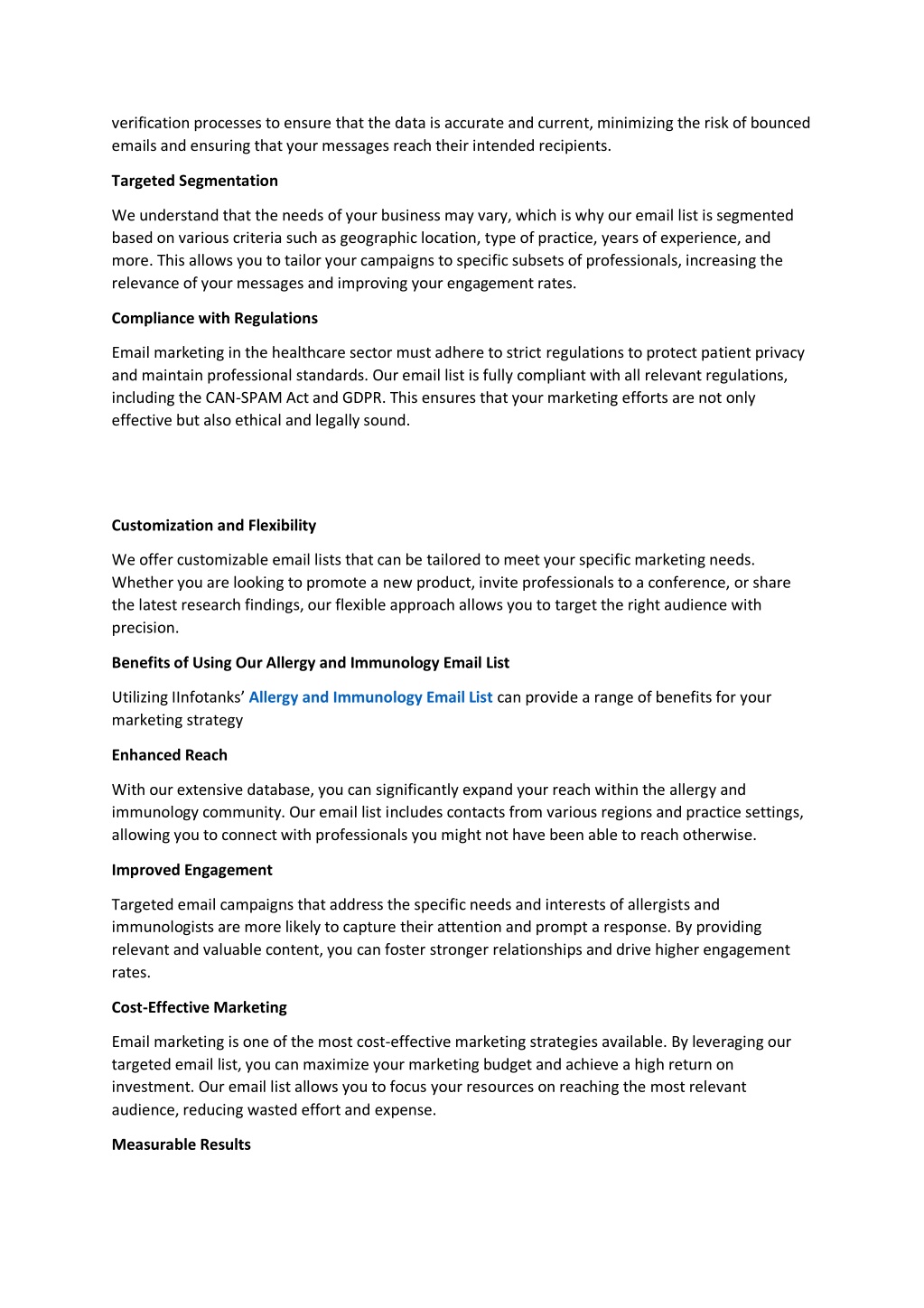 verification processes to ensure that the data is accurate and current, minimizing the risk of bounced emails and ensuring that your messages reach their intended recipients.

Targeted Segmentation

We understand that the needs of your business may vary, which is why our email list is segmented based on various criteria such as geographic location, type of practice, years of experience, and more. This allows you to tailor your campaigns to specific subsets of professionals, increasing the relevance of your messages and improving your engagement rates.

Compliance with Regulations

Email marketing in the healthcare sector must adhere to strict regulations to protect patient privacy and maintain professional standards. Our email list is fully compliant with all relevant regulations, including the CAN-SPAM Act and GDPR. This ensures that your marketing efforts are not only effective but also ethical and legally sound.

Customization and Flexibility

We offer customizable email lists that can be tailored to meet your specific marketing needs. Whether you are looking to promote a new product, invite professionals to a conference, or share the latest research findings, our flexible approach allows you to target the right audience with precision.

Benefits of Using Our Allergy and Immunology Email List

Utilizing IInfotanks' Allergy and Immunology Email List can provide a range of benefits for your marketing strategy

Enhanced Reach

With our extensive database, you can significantly expand your reach within the allergy and immunology community. Our email list includes contacts from various regions and practice settings, allowing you to connect with professionals you might not have been able to reach otherwise.

Improved Engagement

Targeted email campaigns that address the specific needs and interests of allergists and immunologists are more likely to capture their attention and prompt a response. By providing relevant and valuable content, you can foster stronger relationships and drive higher engagement rates.

Cost-Effective Marketing

Email marketing is one of the most cost-effective marketing strategies available. By leveraging our targeted email list, you can maximize your marketing budget and achieve a high return on investment. Our email list allows you to focus your resources on reaching the most relevant audience, reducing wasted effort and expense.

Measurable Results